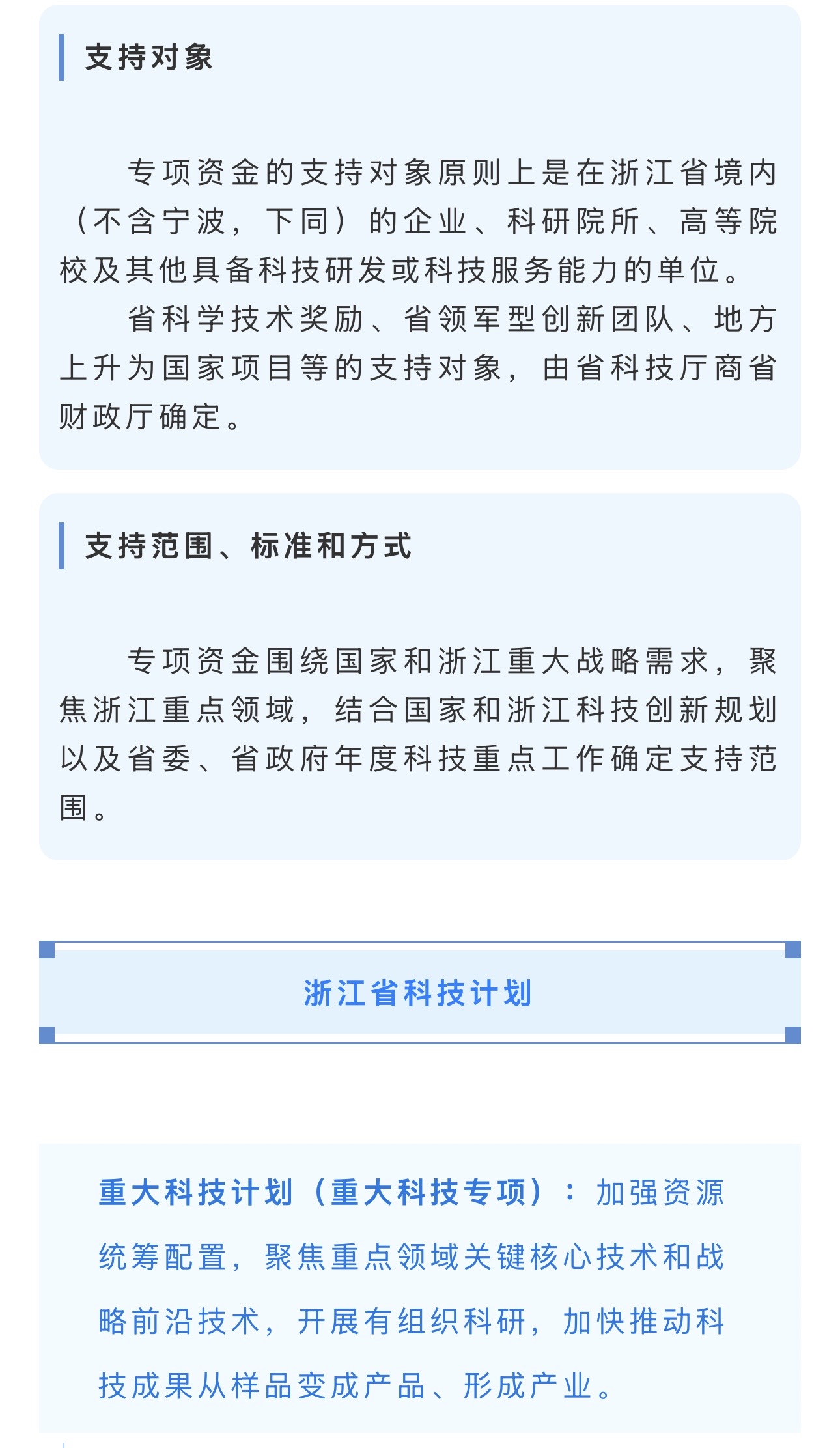 支持对象

专项资金的支持对象原则上是在浙江省境内（不含宁波，下同）的企业、科研院所、高等院校及其他具备科技研发或科技服务能力的单位。

省科学技术奖励、省领军型创新团队、地方上升为国家项目等的支持对象，由省科技厅商省财政厅确定。

支持范围、标准和方式

专项资金围绕国家和浙江重大战略需求，聚焦浙江重点领域，结合国家和浙江科技创新规划以及省委、省政府年度科技重点工作确定支持范围。

浙江省科技计划

重大科技计划（重大科技专项）：加强资源统筹配置，聚焦重点领域关键核心技术和战略前沿技术，开展有组织科研，加快推动科技成果从样品变成产品、形成产业。